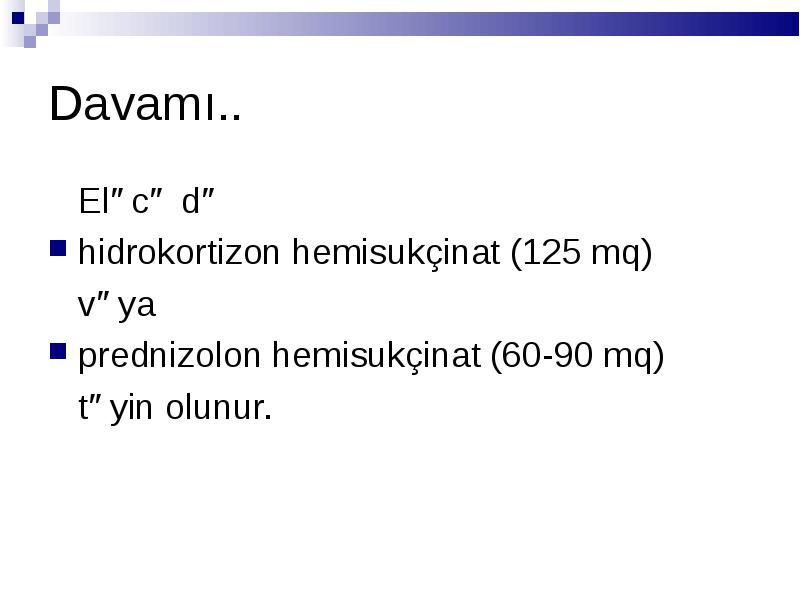 Davamı..

El″c″ d″

hidrokortizon hemisukçinat (125 mq)

v″ya

prednizolon hemisukçinat (60-90 mq)

t″yin olunur.